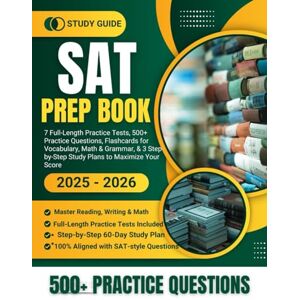 STUDY GUIDE

SAT
PREP BOOK

7 Full-Length Practice Tests, 500+ Practice Questions, Flashcards for Vocabulary, Math & Grammar, & 3 Step-by-Step Study Plans to Maximize Your Score

2025 - 2026

Master Reading, Writing & Math
Full-Length Practice Tests Included
Step-by-Step 60-Day Study Plan
100% Aligned with SAT-style Questions

500+ PRACTICE QUESTIONS